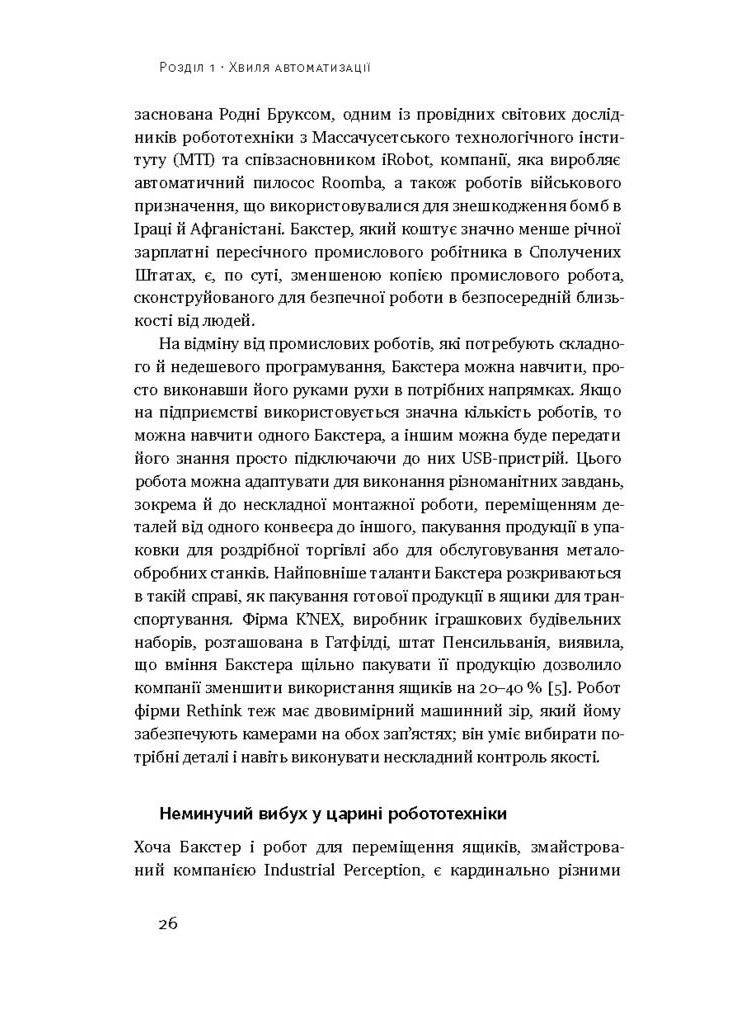 Розділ 1 · Хвиля автоматизації

заснована Родні Бруксом, одним із провідних світових дослідників робототехніки з Массачусетського технологічного інституту (МТІ) та співзасновником iRobot, компанії, яка виробляє автоматичний пилосос Roomba, а також роботів військового призначення, що використовувалися для знешкодження бомб в Іраці й Афганістані. Бакстер, який коштує значно менше річної зарплатні пересічного промислового робітника в Сполучених Штатах, є, по суті, зменшеною копією промислового робота, сконструйованого для безпечної роботи в безпосередній близькості від людей.

На відміну від промислових роботів, які потребують складного й недешевого програмування, Бакстера можна навчити, просто виконавши його руками рухи в потрібних напрямках. Якщо на підприємстві використовується значна кількість роботів, то можна навчити одного Бакстера, а іншим можна буде передати його знання просто підключаючи до них USB-пристрій. Цього робота можна адаптувати для виконання різноманітних завдань, зокрема й до нескладної монтажної роботи, переміщенням деталей від одного конвеєра до іншого, пакування продукції в упаковки для роздрібної торгівлі або для обслуговування металообробних станків. Найповніше таланти Бакстера розкриваються в такій справі, як пакування готової продукції в ящики для транспортування. Фірма K'NEX, виробник іграшкових будівельних наборів, розташована в Гатфілді, штат Пенсильванія, виявила, що вміння Бакстера щільно пакувати її продукцію дозволило компанії зменшити використання ящиків на 20–40 % [5]. Робот фірми Rethink теж має двовимірний машинний зір, який йому забезпечують камерами на обох зап'ястях; він уміє вибирати потрібні деталі і навіть виконувати нескладний контроль якості.

Неминучий вибух у царині робототехніки

Хоча Бакстер і робот для переміщення ящиків, змайстрований компанією Industrial Perception, є кардинально різними

26